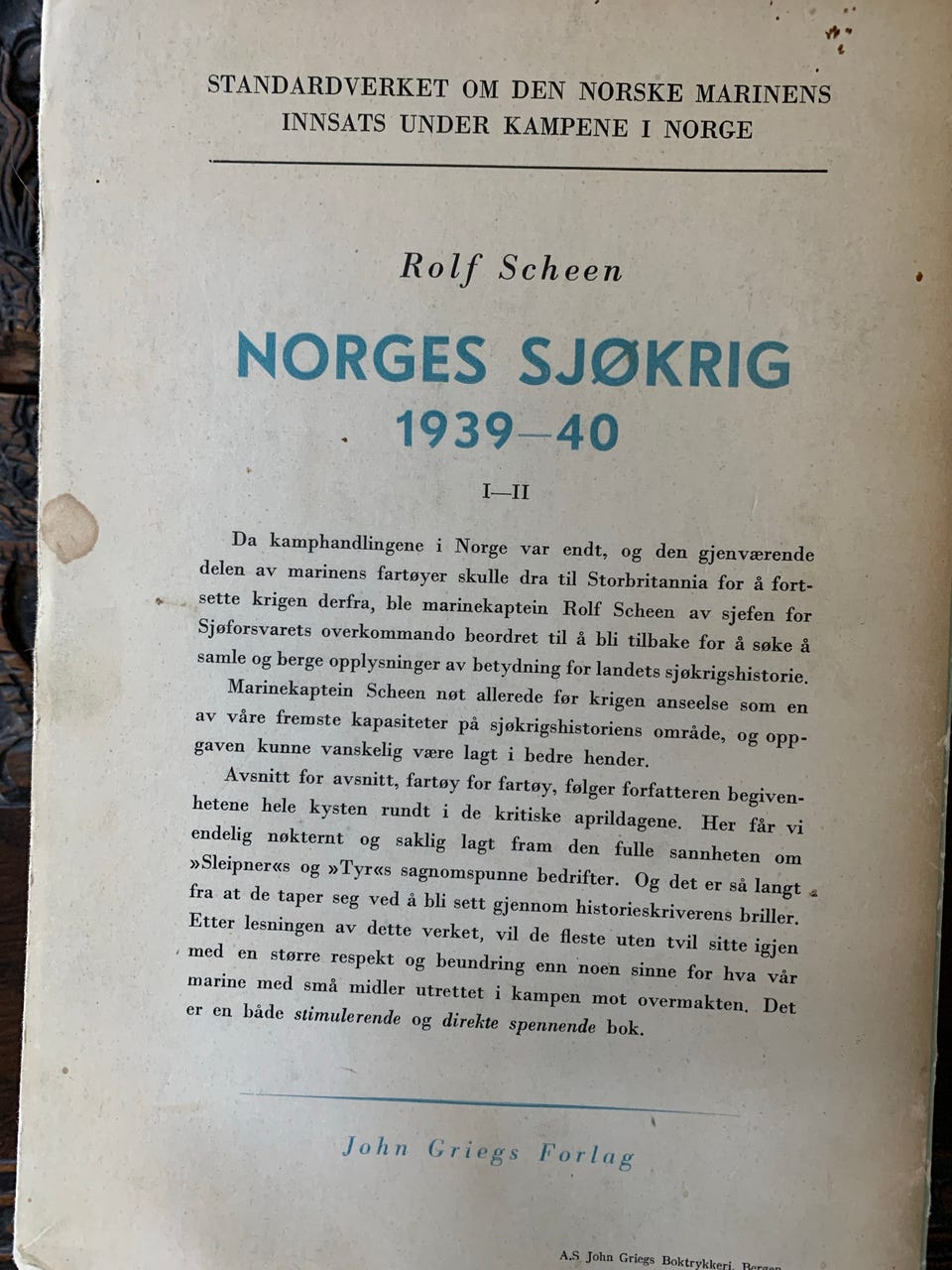 STANDARDVERKET OM DEN NORSKE MARINENS INNSATS UNDER KAMPENE I NORGE

Rolf Scheen

NORGES SJØKRIG
1939—40

I—II

Da kamphandlingene i Norge var endt, og den gjenværende delen av marinens fartøyer skulle dra til Storbritannia for å fortsette krigen derfra, ble marinekaptein Rolf Scheen av sjefen for Sjøforsvarets overkommando beordret til å bli tilbake for å søke å samle og berge opplysninger av betydning for landets sjøkrigshistorie.

Marinekaptein Scheen nøt allerede før krigen anseelse som en av våre fremste kapasiteter på sjøkrigshistoriens område, og oppgaven kunne vanskelig være lagt i bedre hender.

Avsnitt for avsnitt, fartøy for fartøy, følger forfatteren begivenhetene hele kysten rundt i de kritiske aprildagene. Her får vi endelig nøkternt og saklig lagt fram den fulle sannheten om »Sleipner«s og »Tyr«s sagnomspunne bedrifter. Og det er så langt fra at de taper seg ved å bli sett gjennom historieskriverens briller. Etter lesningen av dette verket, vil de fleste uten tvil sitte igjen med en større respekt og beundring enn noen sinne for hva vår marine med små midler utrettet i kampen mot overmakten. Det er en både stimulerende og direkte spennende bok.

John Griegs Forlag

A.S John Griegs Boktrykkeri, Bergen